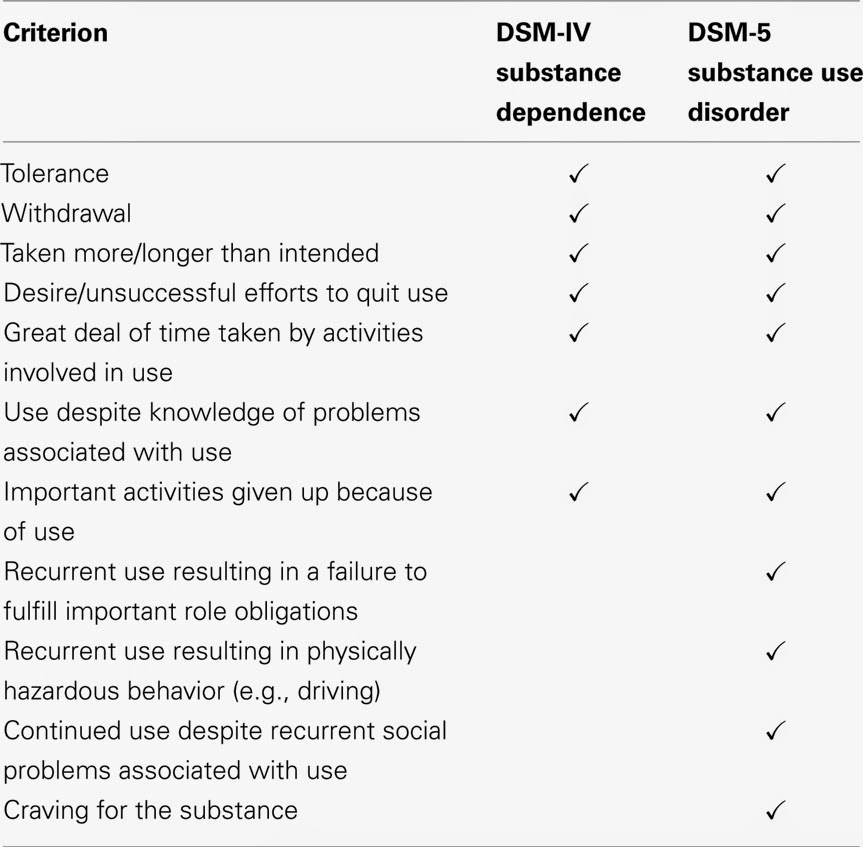 | Criterion | DSM-IV substance dependence | DSM-5 substance use disorder |
|---|---|---|
| Tolerance | ✓ | ✓ |
| Withdrawal | ✓ | ✓ |
| Taken more/longer than intended | ✓ | ✓ |
| Desire/unsuccessful efforts to quit use | ✓ | ✓ |
| Great deal of time taken by activities involved in use | ✓ | ✓ |
| Use despite knowledge of problems associated with use | ✓ | ✓ |
| Important activities given up because of use | ✓ | ✓ |
| Recurrent use resulting in a failure to fulfill important role obligations | | ✓ |
| Recurrent use resulting in physically hazardous behavior (e.g., driving) | | ✓ |
| Continued use despite recurrent social problems associated with use | | ✓ |
| Craving for the substance | | ✓ |